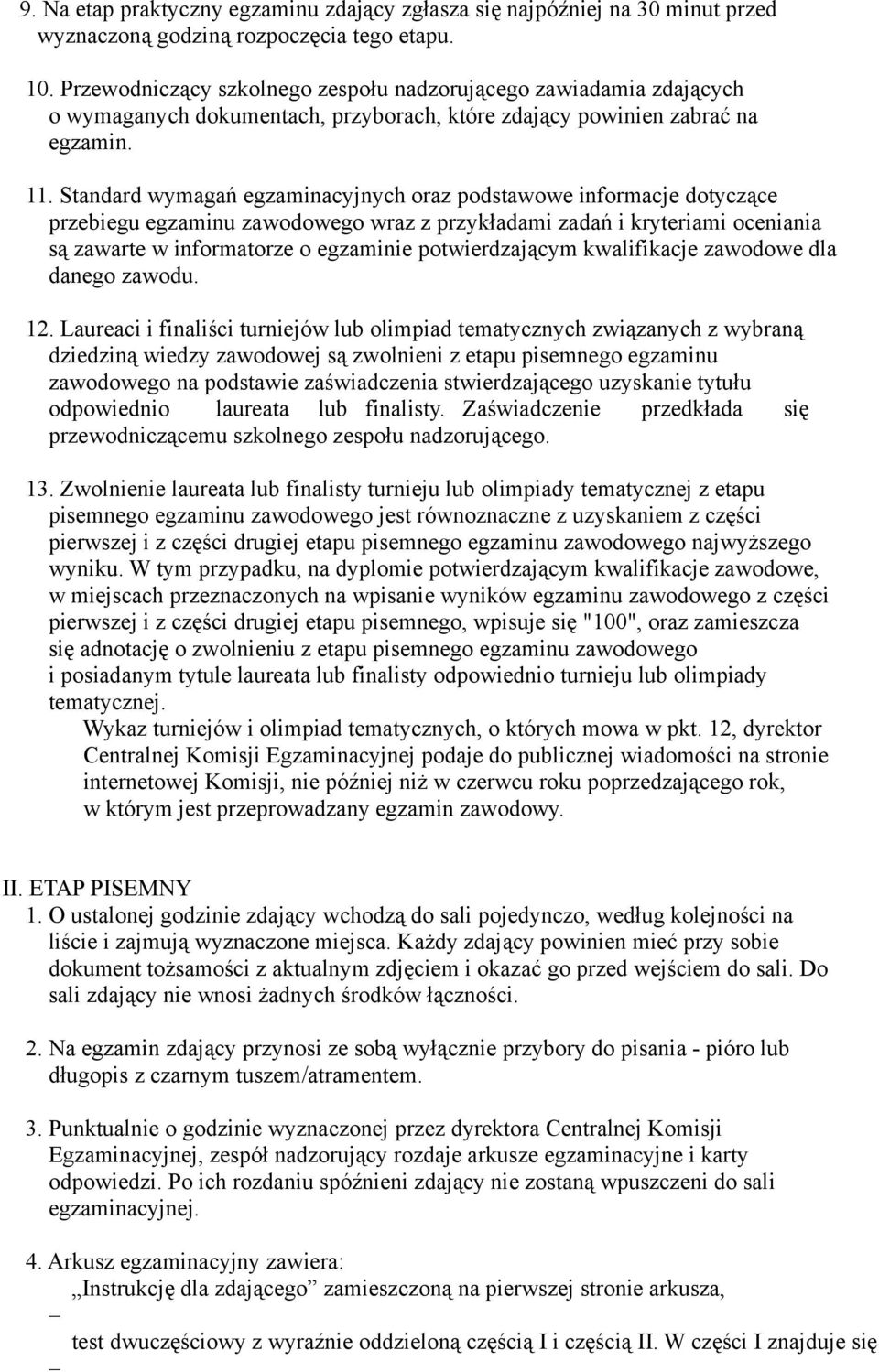 9. Na etap praktyczny egzaminu zdający zgłasza się najpóźniej na 30 minut przed wyznaczoną godziną rozpoczęcia tego etapu.

10. Przewodniczący szkolnego zespołu nadzorującego zawiadamia zdających o wymaganych dokumentach, przyborach, które zdający powinien zabrać na egzamin.

11. Standard wymagań egzaminacyjnych oraz podstawowe informacje dotyczące przebiegu egzaminu zawodowego wraz z przykładami zadań i kryteriami oceniania są zawarte w informatorze o egzaminie potwierdzającym kwalifikacje zawodowe dla danego zawodu.

12. Laureaci i finaliści turniejów lub olimpiad tematycznych związanych z wybraną dziedziną wiedzy zawodowej są zwolnieni z etapu pisemnego egzaminu zawodowego na podstawie zaświadczenia stwierdzającego uzyskanie tytułu odpowiednio laureata lub finalisty. Zaświadczenie przedkłada się przewodniczącemu szkolnego zespołu nadzorującego.

13. Zwolnienie laureata lub finalisty turnieju lub olimpiady tematycznej z etapu pisemnego egzaminu zawodowego jest równoznaczne z uzyskaniem z części pierwszej i z części drugiej etapu pisemnego egzaminu zawodowego najwyższego wyniku. W tym przypadku, na dyplomie potwierdzającym kwalifikacje zawodowe, w miejscach przeznaczonych na wpisanie wyników egzaminu zawodowego z części pierwszej i z części drugiej etapu pisemnego, wpisuje się "100", oraz zamieszcza się adnotację o zwolnieniu z etapu pisemnego egzaminu zawodowego i posiadanym tytule laureata lub finalisty odpowiednio turnieju lub olimpiady tematycznej.
Wykaz turniejów i olimpiad tematycznych, o których mowa w pkt. 12, dyrektor Centralnej Komisji Egzaminacyjnej podaje do publicznej wiadomości na stronie internetowej Komisji, nie później niż w czerwcu roku poprzedzającego rok, w którym jest przeprowadzany egzamin zawodowy.

II. ETAP PISEMNY
1. O ustalonej godzinie zdający wchodzą do sali pojedynczo, według kolejności na liście i zajmują wyznaczone miejsca. Każdy zdający powinien mieć przy sobie dokument tożsamości z aktualnym zdjęciem i okazać go przed wejściem do sali. Do sali zdający nie wnosi żadnych środków łączności.

2. Na egzamin zdający przynosi ze sobą wyłącznie przybory do pisania - pióro lub długopis z czarnym tuszem/atramentem.

3. Punktualnie o godzinie wyznaczonej przez dyrektora Centralnej Komisji Egzaminacyjnej, zespół nadzorujący rozdaje arkusze egzaminacyjne i karty odpowiedzi. Po ich rozdaniu spóźnieni zdający nie zostaną wpuszczeni do sali egzaminacyjnej.

4. Arkusz egzaminacyjny zawiera:
– „Instrukcję dla zdającego” zamieszczoną na pierwszej stronie arkusza,
– test dwuczęściowy z wyraźnie oddzieloną częścią I i częścią II. W części I znajduje się